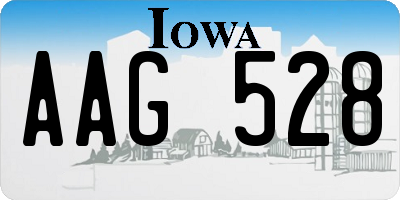 IOWA

AAG 528